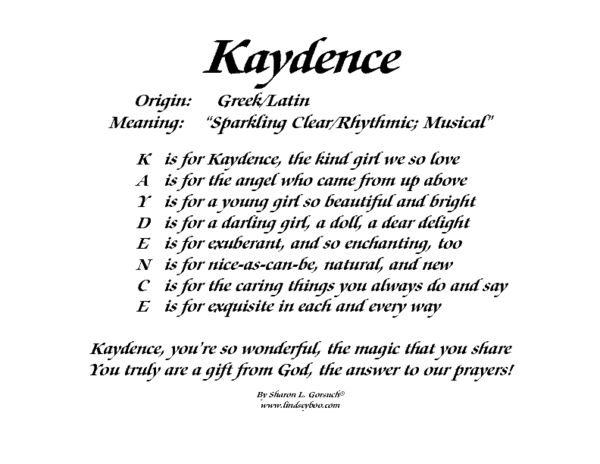 Kaydence

Origin: Greek/Latin
Meaning: "Sparkling Clear/Rhythmic; Musical"

K is for Kaydence, the kind girl we so love
A is for the angel who came from up above
Y is for a young girl so beautiful and bright
D is for a darling girl, a doll, a dear delight
E is for exuberant, and so enchanting, too
N is for nice-as-can-be, natural, and new
C is for the caring things you always do and say
E is for exquisite in each and every way

Kaydence, you're so wonderful, the magic that you share
You truly are a gift from God, the answer to our prayers!

By Sharon L. Gorsuch©
www.lindseyboo.com